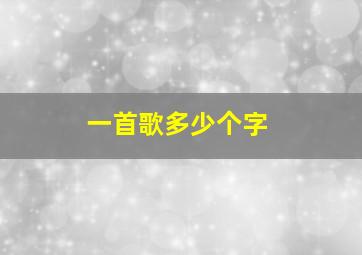 一首歌多少个字